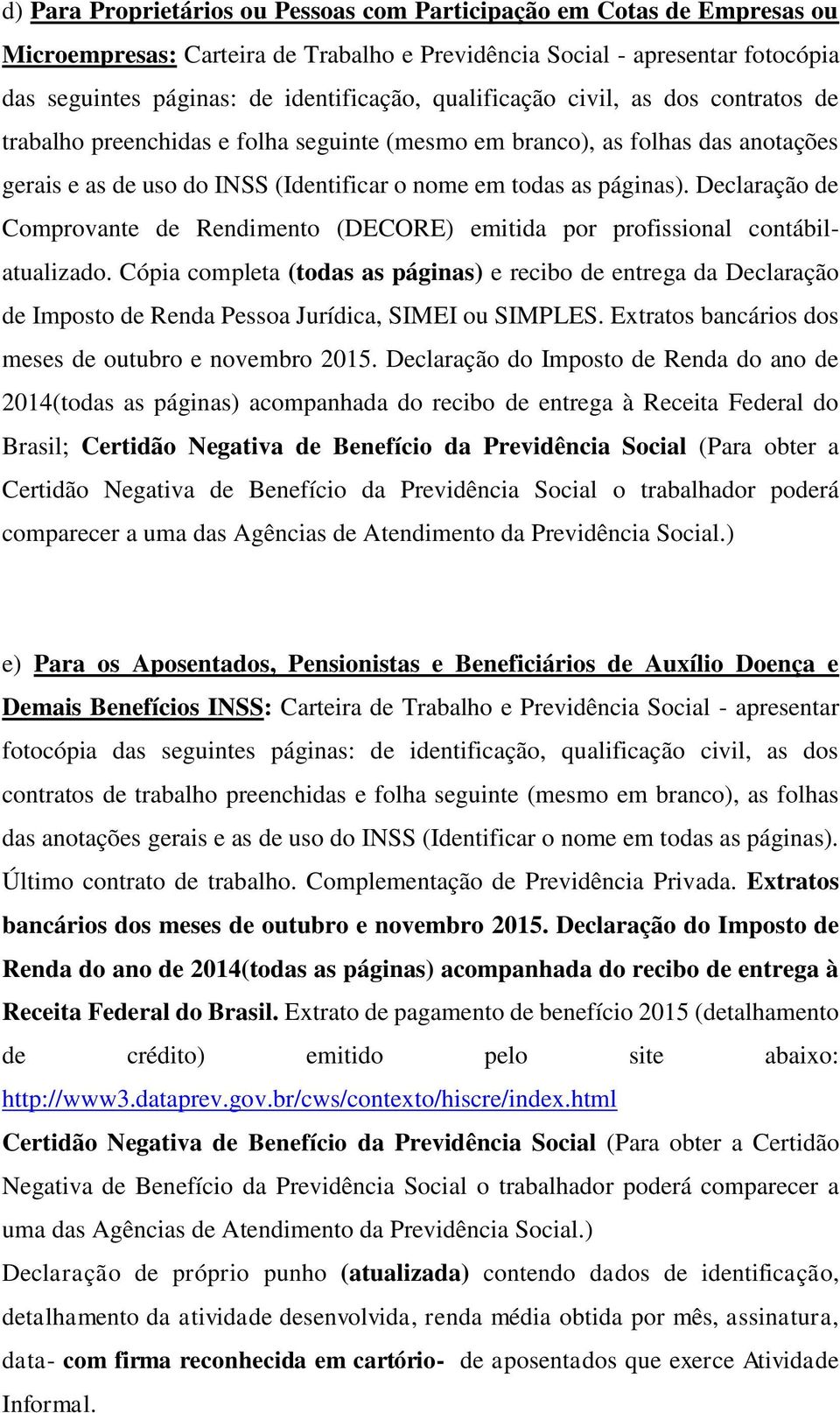 d) Para Proprietários ou Pessoas com Participação em Cotas de Empresas ou Microempresas: Carteira de Trabalho e Previdência Social - apresentar fotocópia das seguintes páginas: de identificação, qualificação civil, as dos contratos de trabalho preenchidas e folha seguinte (mesmo em branco), as folhas das anotações gerais e as de uso do INSS (Identificar o nome em todas as páginas). Declaração de Comprovante de Rendimento (DECORE) emitida por profissional contábil-atualizado. Cópia completa (todas as páginas) e recibo de entrega da Declaração de Imposto de Renda Pessoa Jurídica, SIMEI ou SIMPLES. Extratos bancários dos meses de outubro e novembro 2015. Declaração do Imposto de Renda do ano de 2014(todas as páginas) acompanhada do recibo de entrega à Receita Federal do Brasil; Certidão Negativa de Benefício da Previdência Social (Para obter a Certidão Negativa de Benefício da Previdência Social o trabalhador poderá comparecer a uma das Agências de Atendimento da Previdência Social.)

e) Para os Aposentados, Pensionistas e Beneficiários de Auxílio Doença e Demais Benefícios INSS: Carteira de Trabalho e Previdência Social - apresentar fotocópia das seguintes páginas: de identificação, qualificação civil, as dos contratos de trabalho preenchidas e folha seguinte (mesmo em branco), as folhas das anotações gerais e as de uso do INSS (Identificar o nome em todas as páginas). Último contrato de trabalho. Complementação de Previdência Privada. Extratos bancários dos meses de outubro e novembro 2015. Declaração do Imposto de Renda do ano de 2014(todas as páginas) acompanhada do recibo de entrega à Receita Federal do Brasil. Extrato de pagamento de benefício 2015 (detalhamento de crédito) emitido pelo site abaixo: http://www3.dataprev.gov.br/cws/contexto/hiscre/index.html
Certidão Negativa de Benefício da Previdência Social (Para obter a Certidão Negativa de Benefício da Previdência Social o trabalhador poderá comparecer a uma das Agências de Atendimento da Previdência Social.)
Declaração de próprio punho (atualizada) contendo dados de identificação, detalhamento da atividade desenvolvida, renda média obtida por mês, assinatura, data- com firma reconhecida em cartório- de aposentados que exerce Atividade Informal.